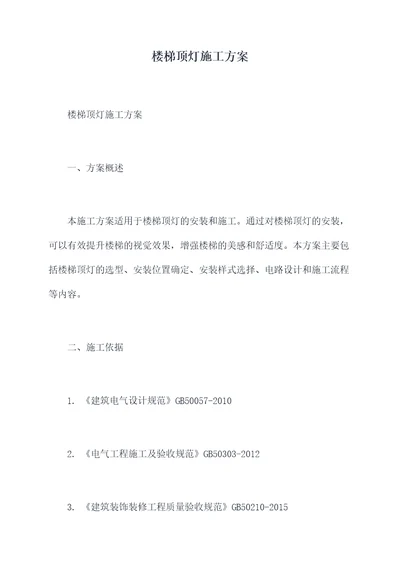 楼梯顶灯施工方案

楼梯顶灯施工方案

一、方案概述

本施工方案适用于楼梯顶灯的安装和施工。通过对楼梯顶灯的安装，可以有效提升楼梯的视觉效果，增强楼梯的美感和舒适度。本方案主要包括楼梯顶灯的选型、安装位置确定、安装样式选择、电路设计和施工流程等内容。

二、施工依据

1. 《建筑电气设计规范》GB50057-2010

2. 《电气工程施工及验收规范》GB50303-2012

3. 《建筑装饰装修工程质量验收规范》GB50210-2015